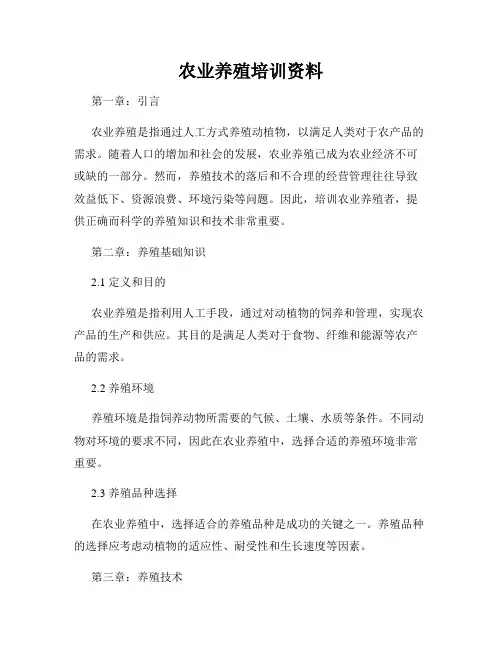 农业养殖培训资料

第一章：引言

农业养殖是指通过人工方式养殖动植物，以满足人类对于农产品的需求。随着人口的增加和社会的发展，农业养殖已成为农业经济不可或缺的一部分。然而，养殖技术的落后和不合理的经营管理往往导致效益低下、资源浪费、环境污染等问题。因此，培训农业养殖者，提供正确而科学的养殖知识和技术非常重要。

第二章：养殖基础知识

2.1 定义和目的

农业养殖是指利用人工手段，通过对动植物的饲养和管理，实现农产品的生产和供应。其目的是满足人类对于食物、纤维和能源等农产品的需求。

2.2 养殖环境

养殖环境是指饲养动物所需要的气候、土壤、水质等条件。不同动物对环境的要求不同，因此在农业养殖中，选择合适的养殖环境非常重要。

2.3 养殖品种选择

在农业养殖中，选择适合的养殖品种是成功的关键之一。养殖品种的选择应考虑动植物的适应性、耐受性和生长速度等因素。

第三章：养殖技术